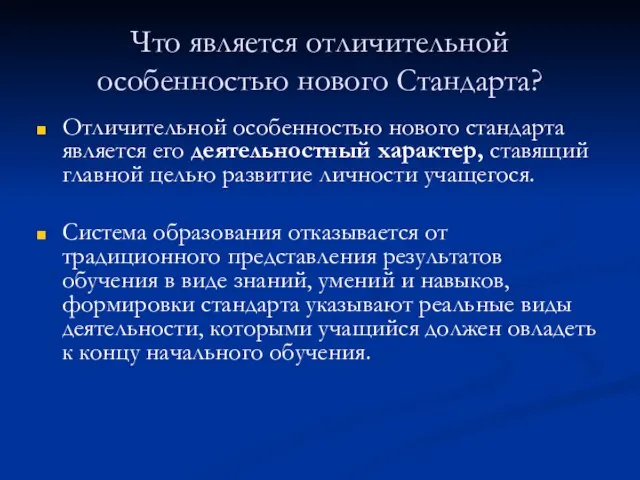 Что является отличительной особенностью нового Стандарта?

Отличительной особенностью нового стандарта является его деятельностный характер, ставящий главной целью развитие личности учащегося.

Система образования отказывается от традиционного представления результатов обучения в виде знаний, умений и навыков, формировки стандарта указывают реальные виды деятельности, которыми учащийся должен овладеть к концу начального обучения.